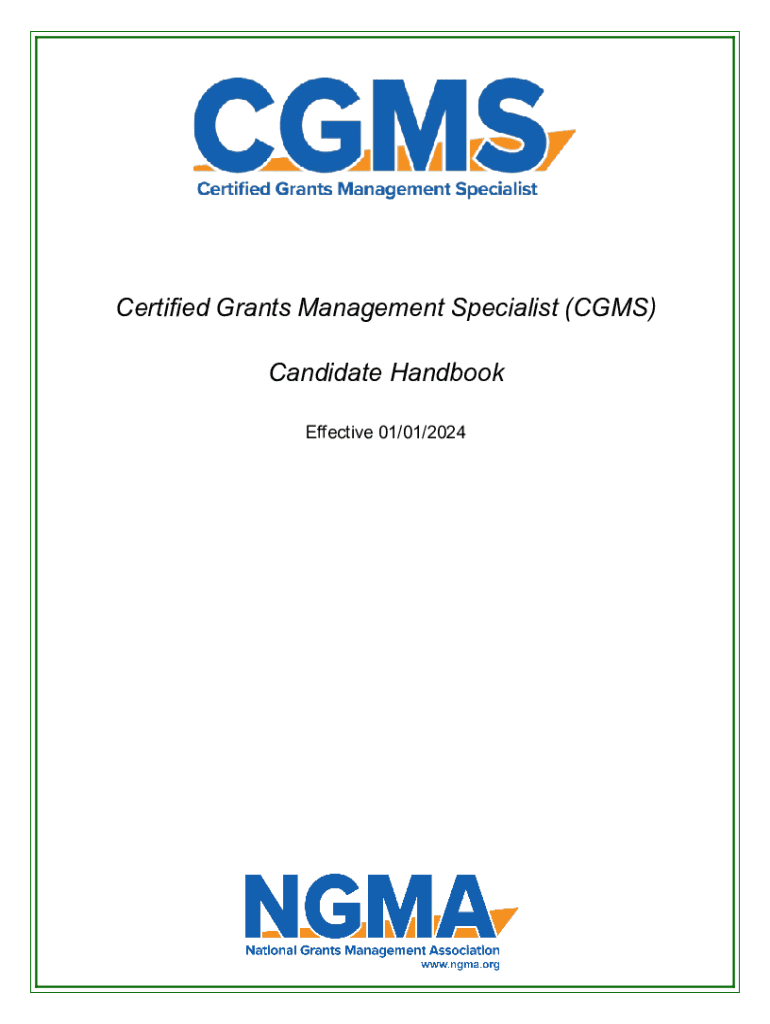 CGMS
Certified Grants Management Specialist

Certified Grants Management Specialist (CGMS)

Candidate Handbook

Effective 01/01/2024

NGMA
National Grants Management Association
www.ngma.org